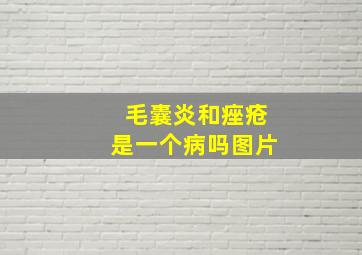 毛囊炎和痤疮
是一个病吗图片